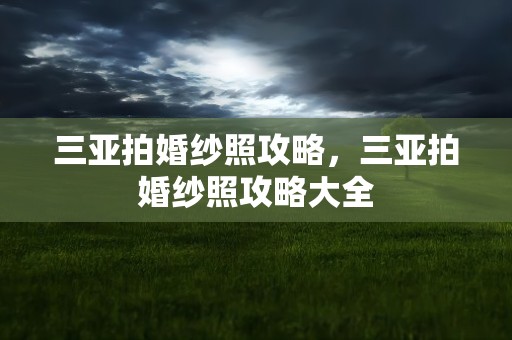 三亚拍婚纱照攻略，三亚拍婚纱照攻略大全